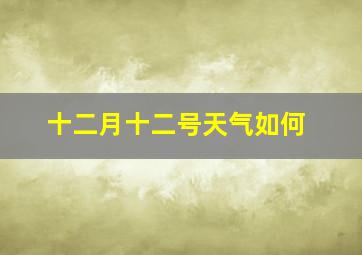 十二月十二号天气如何